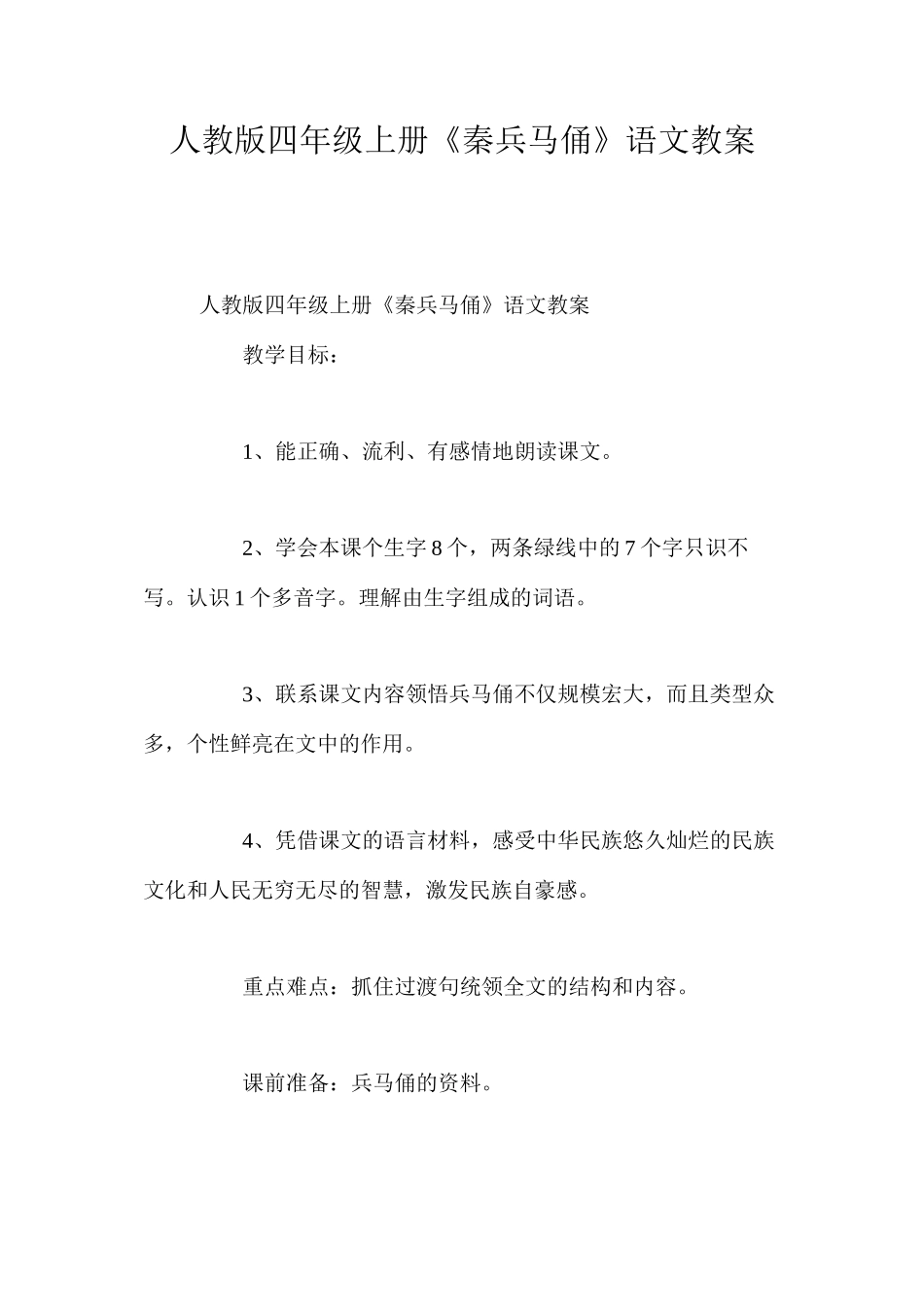 人教版四年级上册《秦兵马俑》语文教案

人教版四年级上册《秦兵马俑》语文教案

教学目标：

1、能正确、流利、有感情地朗读课文。

2、学会本课个生字 8 个，两条绿线中的 7 个字只识不写。认识 1 个多音字。理解由生字组成的词语。

3、联系课文内容领悟兵马俑不仅规模宏大，而且类型众多，个性鲜亮在文中的作用。

4、凭借课文的语言材料，感受中华民族悠久灿烂的民族文化和人民无穷无尽的智慧，激发民族自豪感。

重点难点：抓住过渡句统领全文的结构和内容。

课前准备：兵马俑的资料。